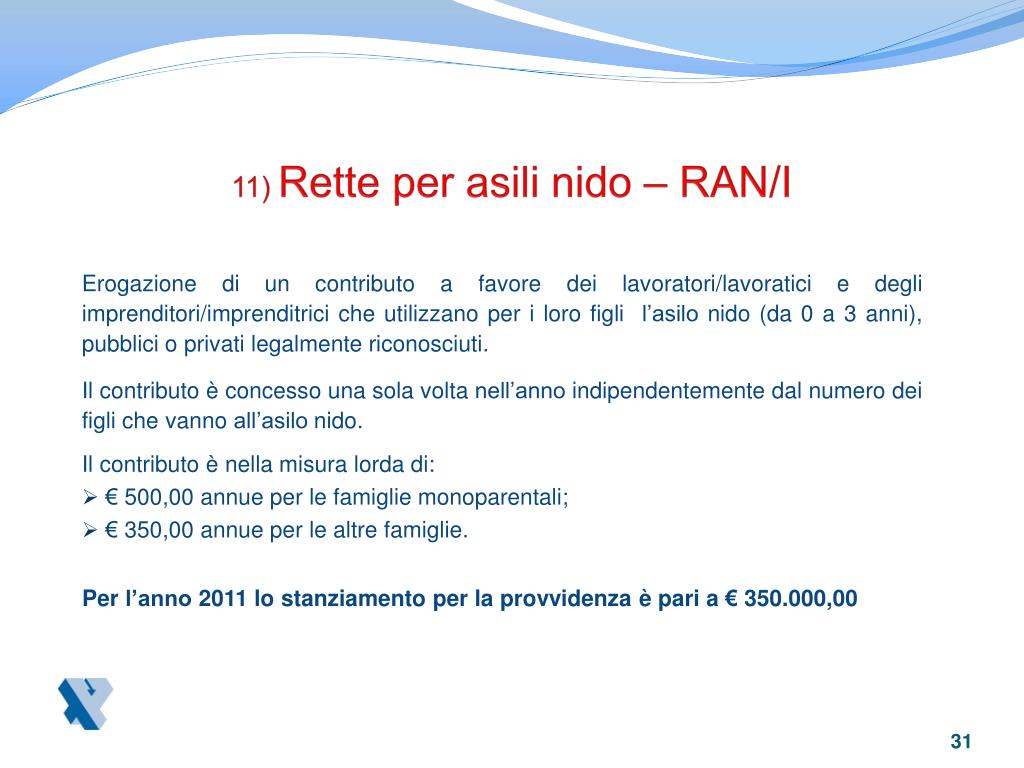 11) Rette per asili nido – RAN/I

Erogazione di un contributo a favore dei lavoratori/lavoratici e degli imprenditori/imprenditrici che utilizzano per i loro figli l’asilo nido (da 0 a 3 anni), pubblici o privati legalmente riconosciuti.

Il contributo è concesso una sola volta nell’anno indipendentemente dal numero dei figli che vanno all’asilo nido.

Il contributo è nella misura lorda di:
➢ € 500,00 annue per le famiglie monoparentali;
➢ € 350,00 annue per le altre famiglie.

Per l’anno 2011 lo stanziamento per la provvidenza è pari a € 350.000,00

31